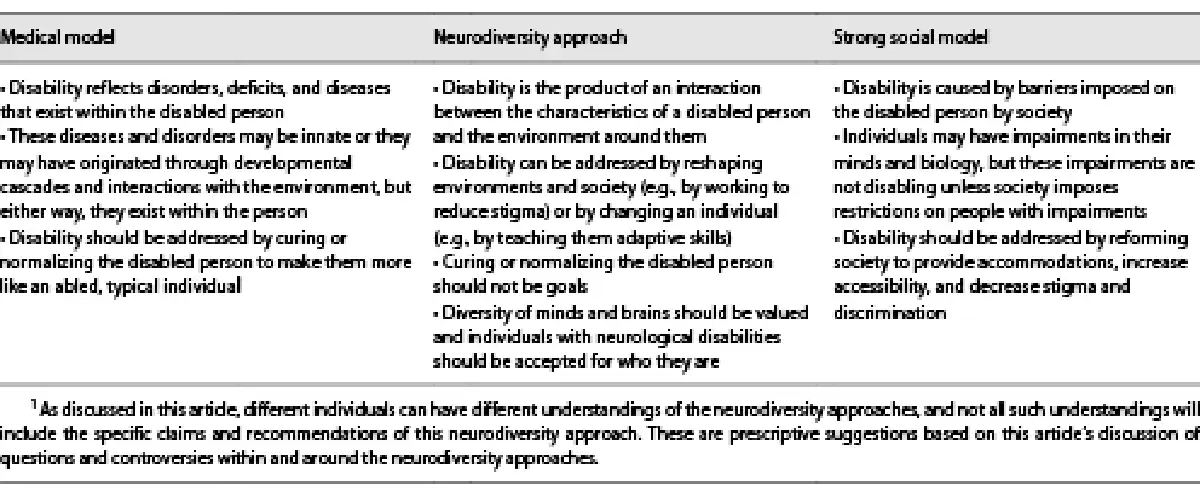 | Medical model | Neurodiversity approach | Strong social model |
|---|---|---|
| • Disability reflects disorders, deficits, and diseases that exist within the disabled person • These diseases and disorders may be innate or they may have originated through developmental cascades and interactions with the environment, but either way, they exist within the person • Disability should be addressed by curing or normalizing the disabled person to make them more like an abled, typical individual | • Disability is the product of an interaction between the characteristics of a disabled person and the environment around them • Disability can be addressed by reshaping environments and society (e.g., by working to reduce stigma) or by changing an individual (e.g., by teaching them adaptive skills) • Curing or normalizing the disabled person should not be goals • Diversity of minds and brains should be valued and individuals with neurological disabilities should be accepted for who they are | • Disability is caused by barriers imposed on the disabled person by society • Individuals may have impairments in their minds and biology, but these impairments are not disabling unless society imposes restrictions on people with impairments • Disability should be addressed by reforming society to provide accommodations, increase accessibility, and decrease stigma and discrimination |

$^1$ As discussed in this article, different individuals can have different understandings of the neurodiversity approaches, and not all such understandings will include the specific claims and recommendations of this neurodiversity approach. These are prescriptive suggestions based on this article's discussion of questions and controversies within and around the neurodiversity approaches.